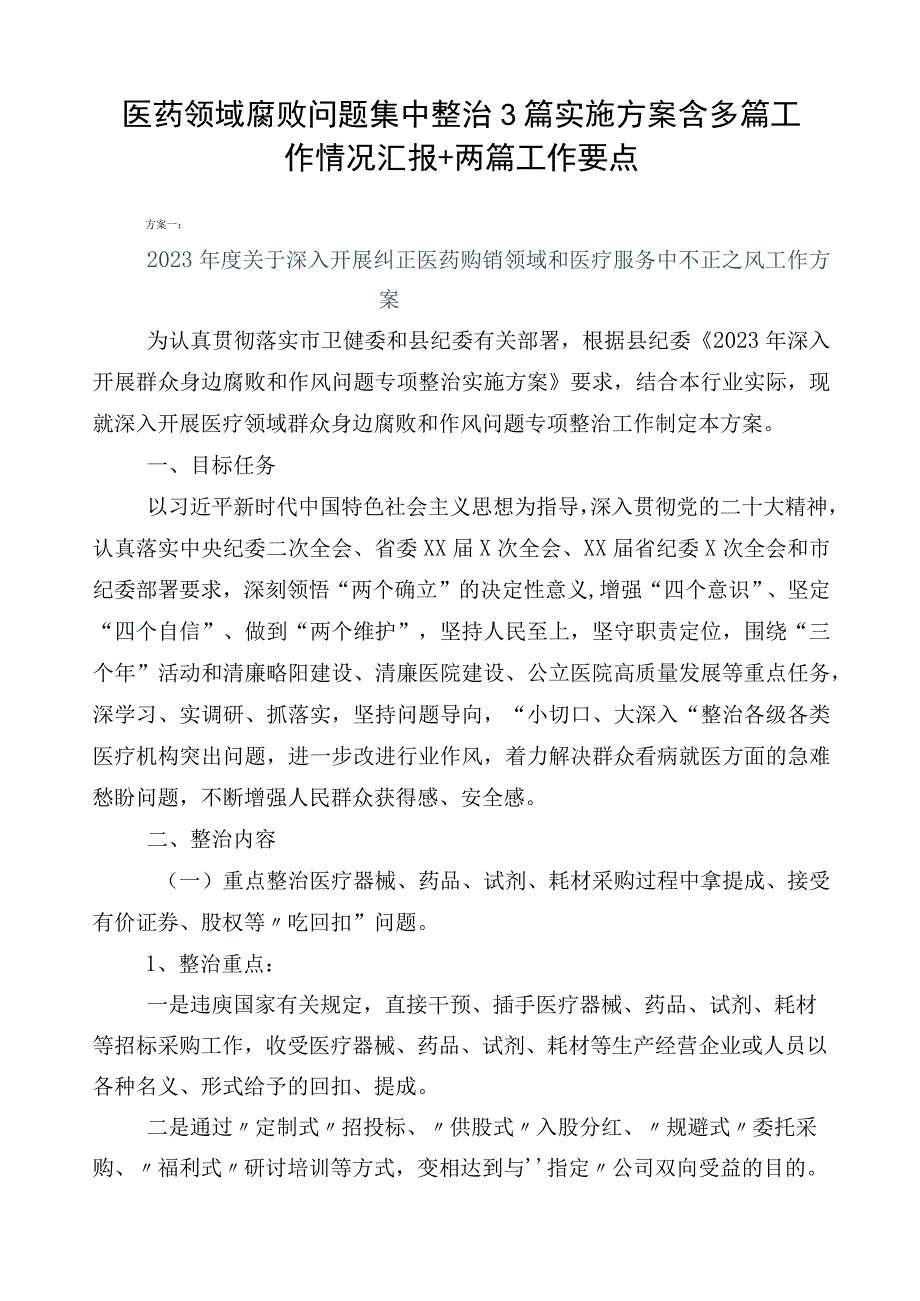 医药领域腐败问题集中整治3篇实施方案含多篇工作情况汇报+两篇工作要点

方案一：

2023年度关于深入开展纠正医药购销领域和医疗服务中不正之风工作方案

为认真贯彻落实市卫健委和县纪委有关部署，根据县纪委《2023年深入开展群众身边腐败和作风问题专项整治实施方案》要求，结合本行业实际，现就深入开展医疗领域群众身边腐败和作风问题专项整治工作制定本方案。

一、目标任务

以习近平新时代中国特色社会主义思想为指导，深入贯彻党的二十大精神，认真落实中央纪委二次全会、省委XX届X次全会、XX届省纪委X次全会和市纪委部署要求，深刻领悟“两个确立”的决定性意义，增强“四个意识”、坚定“四个自信”、做到“两个维护”，坚持人民至上，坚守职责定位，围绕“三个年”活动和清廉略阳建设、清廉医院建设、公立医院高质量发展等重点任务，深学习、实调研、抓落实，坚持问题导向，“小切口、大深入“整治各级各类医疗机构突出问题，进一步改进行业作风，着力解决群众看病就医方面的急难愁盼问题，不断增强人民群众获得感、安全感。

二、整治内容

（一）重点整治医疗器械、药品、试剂、耗材采购过程中拿提成、接受有价证券、股权等〃吃回扣”问题。

1、整治重点：

一是违庾国家有关规定，直接干预、插手医疗器械、药品、试剂、耗材等招标采购工作，收受医疗器械、药品、试剂、耗材等生产经营企业或人员以各种名义、形式给予的回扣、提成。

二是通过〃定制式〃招投标、〃供股式〃入股分红、〃规避式〃委托采购、〃福利式〃研讨培训等方式，变相达到与’’指定〃公司双向受益的目的。